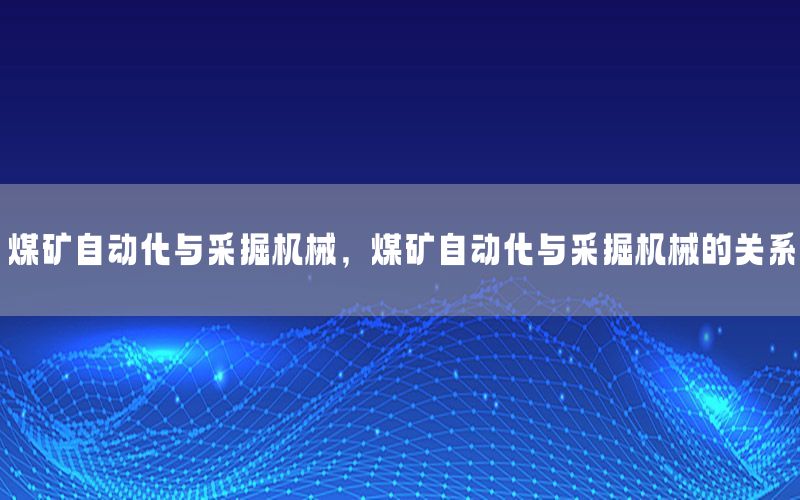 煤矿自动化与采掘机械，煤矿自动化与采掘机械的关系